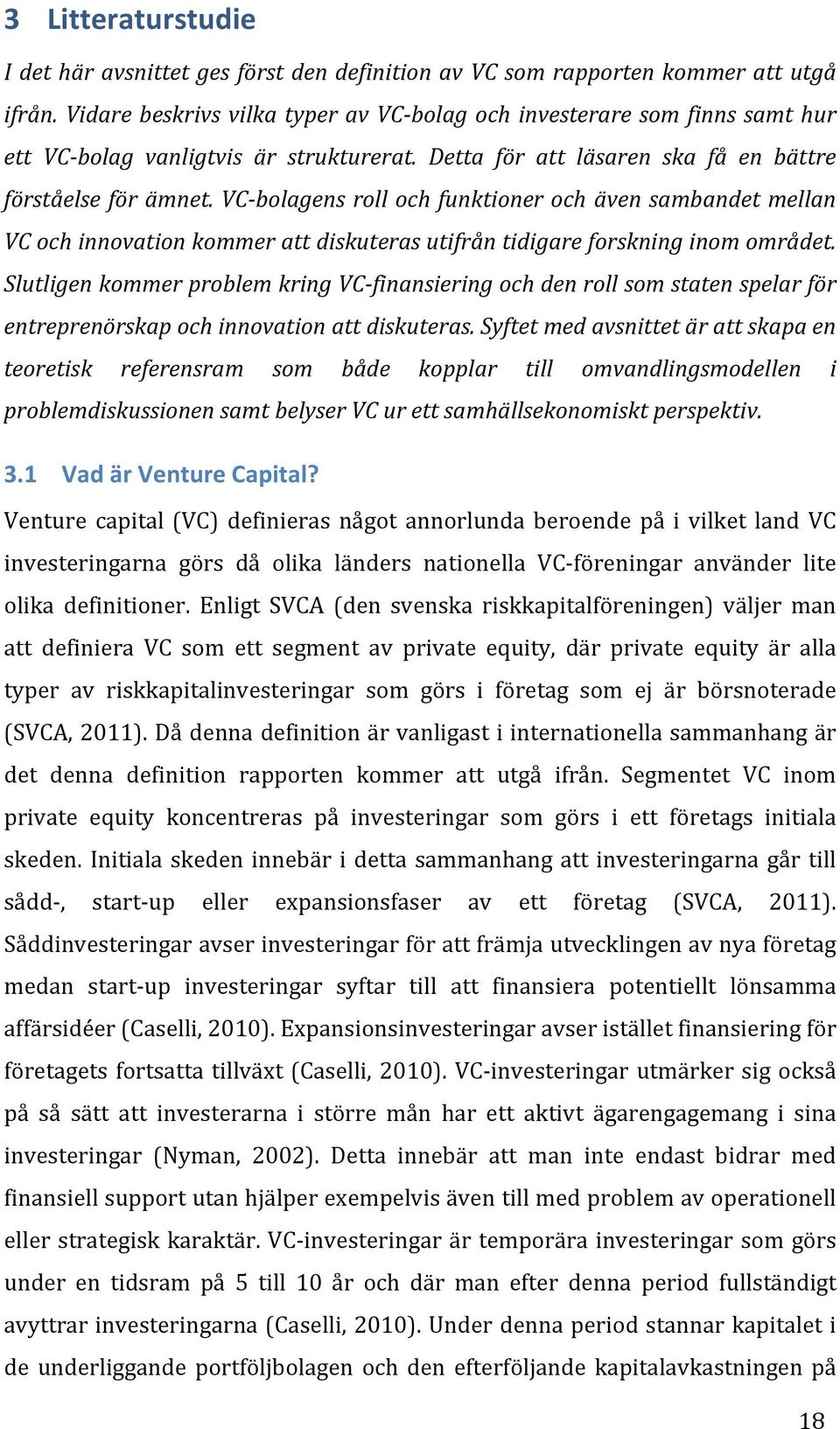 3 Litteraturstudie

I det här avsnittet ges först den definition av VC som rapporten kommer att utgå ifrån. Vidare beskrivs vilka typer av VC-bolag och investerare som finns samt hur ett VC-bolag vanligtvis är strukturerat. Detta för att läsaren ska få en bättre förståelse för ämnet. VC-bolagens roll och funktioner och även sambandet mellan VC och innovation kommer att diskuteras utifrån tidigare forskning inom området. Slutligen kommer problem kring VC-finansiering och den roll som staten spelar för entreprenörskap och innovation att diskuteras. Syftet med avsnittet är att skapa en teoretisk referensram som både kopplar till omvandlingsmodellen i problemdiskussionen samt belyser VC ur ett samhällsekonomiskt perspektiv.

3.1 Vad är Venture Capital?

Venture capital (VC) definieras något annorlunda beroende på i vilket land VC investeringarna görs då olika länders nationella VC-föreningar använder lite olika definitioner. Enligt SVCA (den svenska riskkapitalföreningen) väljer man att definiera VC som ett segment av private equity, där private equity är alla typer av riskkapitalinvesteringar som görs i företag som ej är börsnoterade (SVCA, 2011). Då denna definition är vanligast i internationella sammanhang är det denna definition rapporten kommer att utgå ifrån. Segmentet VC inom private equity koncentreras på investeringar som görs i ett företags initiala skeden. Initiala skeden innebär i detta sammanhang att investeringarna går till sådd-, start-up eller expansionsfaser av ett företag (SVCA, 2011). Såddinvesteringar avser investeringar för att främja utvecklingen av nya företag medan start-up investeringar syftar till att finansiera potentiellt lönsamma affärsidéer (Caselli, 2010). Expansionsinvesteringar avser istället finansiering för företagets fortsatta tillväxt (Caselli, 2010). VC-investeringar utmärker sig också på så sätt att investerarna i större mån har ett aktivt ägarengagemang i sina investeringar (Nyman, 2002). Detta innebär att man inte endast bidrar med finansiell support utan hjälper exempelvis även till med problem av operationell eller strategisk karaktär. VC-investeringar är temporära investeringar som görs under en tidsram på 5 till 10 år och där man efter denna period fullständigt avyttrar investeringarna (Caselli, 2010). Under denna period stannar kapitalet i de underliggande portföljbolagen och den efterföljande kapitalavkastningen på

18